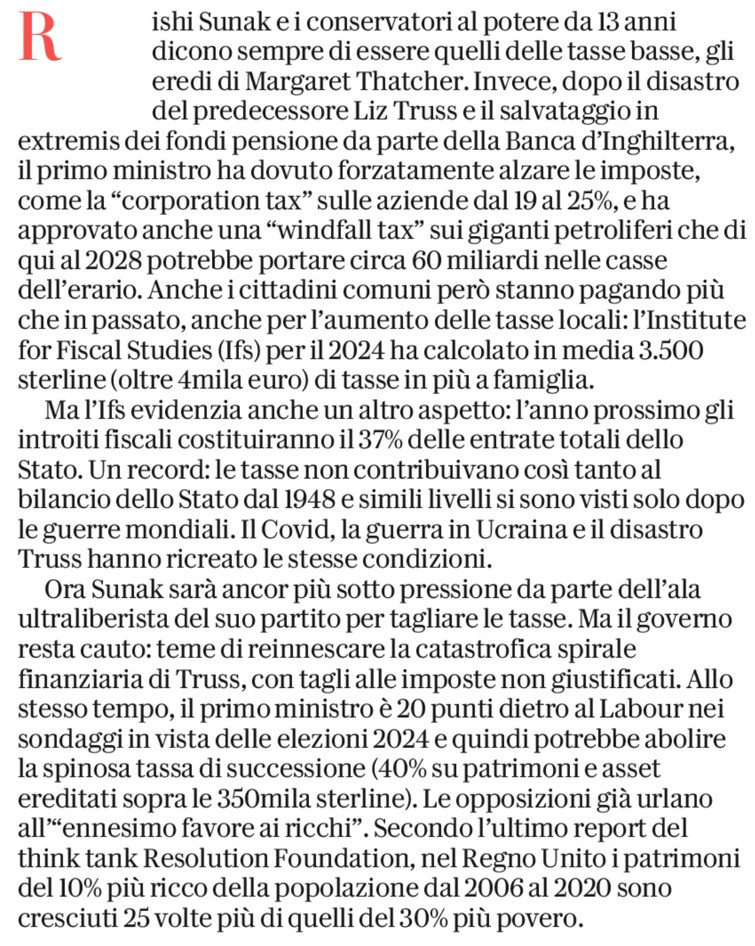 Rishi Sunak e i conservatori al potere da 13 anni dicono sempre di essere quelli delle tasse basse, gli eredi di Margaret Thatcher. Invece, dopo il disastro del predecessore Liz Truss e il salvataggio in extremis dei fondi pensione da parte della Banca d'Inghilterra, il primo ministro ha dovuto forzatamente alzare le imposte, come la "corporation tax" sulle aziende dal 19 al 25%, e ha approvato anche una "windfall tax" sui giganti petroliferi che di qui al 2028 potrebbe portare circa 60 miliardi nelle casse dell'erario. Anche i cittadini comuni però stanno pagando più che in passato, anche per l'aumento delle tasse locali: l'Institute for Fiscal Studies (Ifs) per il 2024 ha calcolato in media 3.500 sterline (oltre 4mila euro) di tasse in più a famiglia.

Ma l'Ifs evidenzia anche un altro aspetto: l'anno prossimo gli introiti fiscali costituiranno il 37% delle entrate totali dello Stato. Un record: le tasse non contribuivano così tanto al bilancio dello Stato dal 1948 e simili livelli si sono visti solo dopo le guerre mondiali. Il Covid, la guerra in Ucraina e il disastro Truss hanno ricreato le stesse condizioni.

Ora Sunak sarà ancor più sotto pressione da parte dell'ala ultraliberista del suo partito per tagliare le tasse. Ma il governo resta cauto: teme di reinnescare la catastrofica spirale finanziaria di Truss, con tagli alle imposte non giustificati. Allo stesso tempo, il primo ministro è 20 punti dietro al Labour nei sondaggi in vista delle elezioni 2024 e quindi potrebbe abolire la spinosa tassa di successione (40% su patrimoni e asset ereditati sopra le 350mila sterline). Le opposizioni già urlano all'"ennesimo favore ai ricchi". Secondo l'ultimo report del think tank Resolution Foundation, nel Regno Unito i patrimoni del 10% più ricco della popolazione dal 2006 al 2020 sono cresciuti 25 volte più di quelli del 30% più povero.